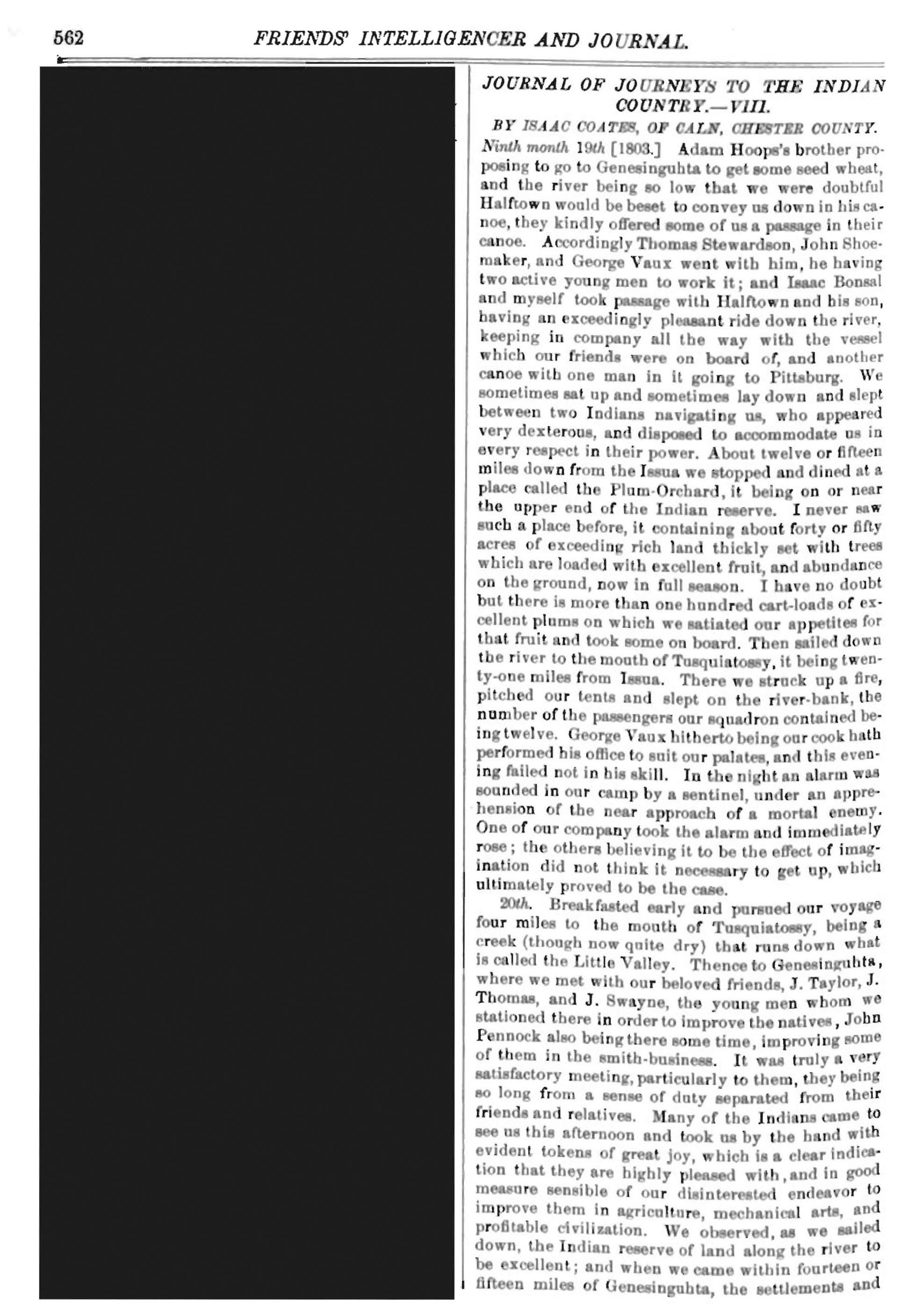 562 FRIENDS' INTELLIGENCER AND JOURNAL.

JOURNAL OF JOURNEYS TO THE INDIAN COUNTRY.—VIII.

BY ISAAC COATES, OF CALN, CHESTER COUNTY.

Ninth month 19th [1803.] Adam Hoops's brother proposing to go to Genesinguhta to get some seed wheat, and the river being so low that we were doubtful Halftown would be beset to convey us down in his canoe, they kindly offered some of us a passage in their canoe. Accordingly Thomas Stewardson, John Shoemaker, and George Vaux went with him, he having two active young men to work it; and Isaac Bonsal and myself took passage with Halftown and his son, having an exceedingly pleasant ride down the river, keeping in company all the way with the vessel which our friends were on board of, and another canoe with one man in it going to Pittsburg. We sometimes sat up and sometimes lay down and slept between two Indians navigating us, who appeared very dexterous, and disposed to accommodate us in every respect in their power. About twelve or fifteen miles down from the Issua we stopped and dined at a place called the Plum-Orchard, it being on or near the upper end of the Indian reserve. I never saw such a place before, it containing about forty or fifty acres of exceeding rich land thickly set with trees which are loaded with excellent fruit, and abundance on the ground, now in full season. I have no doubt but there is more than one hundred cart-loads of excellent plums on which we satiated our appetites for that fruit and took some on board. Then sailed down the river to the mouth of Tusquiatossy, it being twenty-one miles from Issua. There we struck up a fire, pitched our tents and slept on the river-bank, the number of the passengers our squadron contained being twelve. George Vaux hitherto being our cook hath performed his office to suit our palates, and this evening failed not in his skill. In the night an alarm was sounded in our camp by a sentinel, under an apprehension of the near approach of a mortal enemy. One of our company took the alarm and immediately rose; the others believing it to be the effect of imagination did not think it necessary to get up, which ultimately proved to be the case.

20th. Breakfasted early and pursued our voyage four miles to the mouth of Tusquiatossy, being a creek (though now quite dry) that runs down what is called the Little Valley. Thence to Genesinguhta, where we met with our beloved friends, J. Taylor, J. Thomas, and J. Swayne, the young men whom we stationed there in order to improve the natives, John Pennock also being there some time, improving some of them in the smith-business. It was truly a very satisfactory meeting, particularly to them, they being so long from a sense of duty separated from their friends and relatives. Many of the Indians came to see us this afternoon and took us by the hand with evident tokens of great joy, which is a clear indication that they are highly pleased with, and in good measure sensible of our disinterested endeavor to improve them in agriculture, mechanical arts, and profitable civilization. We observed, as we sailed down, the Indian reserve of land along the river to be excellent; and when we came within fourteen or fifteen miles of Genesinguhta, the settlements and